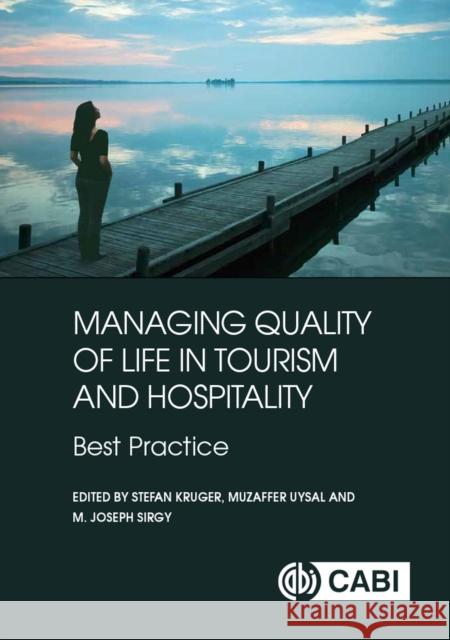 MANAGING QUALITY OF LIFE IN TOURISM AND HOSPITALITY

Best Practice

EDITED BY STEFAN KRUGER, MUZAFFER UYSAL AND M. JOSEPH SIRGY

CABI

Kraina Książek